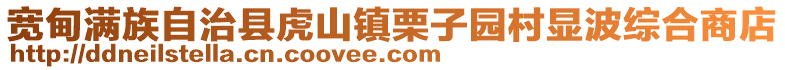 宽甸满族自治县虎山镇栗子园村显波综合商店
http://ddneilstella.cn.coovee.com